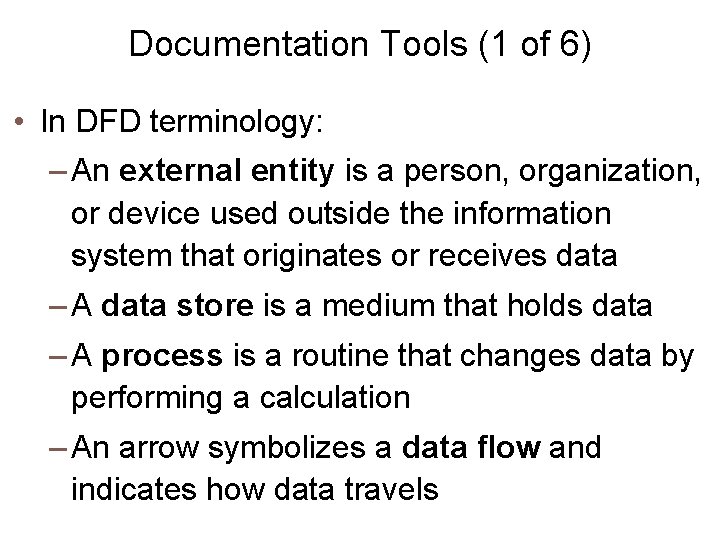 Documentation Tools (1 of 6)

• In DFD terminology:

- An external entity is a person, organization, or device used outside the information system that originates or receives data
- A data store is a medium that holds data
- A process is a routine that changes data by performing a calculation
- An arrow symbolizes a data flow and indicates how data travels